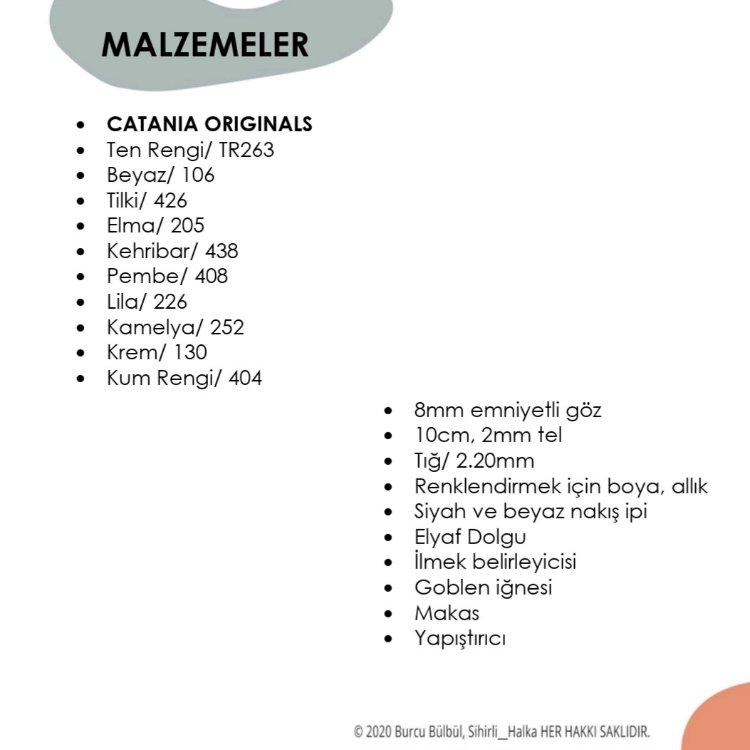 MALZEMELER

• CATANIA ORIGINALS
• Ten Rengi/ TR263
• Beyaz/ 106
• Tilki/ 426
• Elma/ 205
• Kehribar/ 438
• Pembe/ 408
• Lila/ 226
• Kamelya/ 252
• Krem/ 130
• Kum Rengi/ 404

• 8mm emniyetli göz
• 10cm, 2mm tel
• Tığ/ 2.20mm
• Renklendirmek için boya, allık
• Siyah ve beyaz nakış ipi
• Elyaf Dolgu
• İlmek belirleyicisi
• Goblen iğnesi
• Makas
• Yapıştırıcı

© 2020 Burcu Bülbül, Sihirli_Halka HER HAKKI SAKLIDIR.